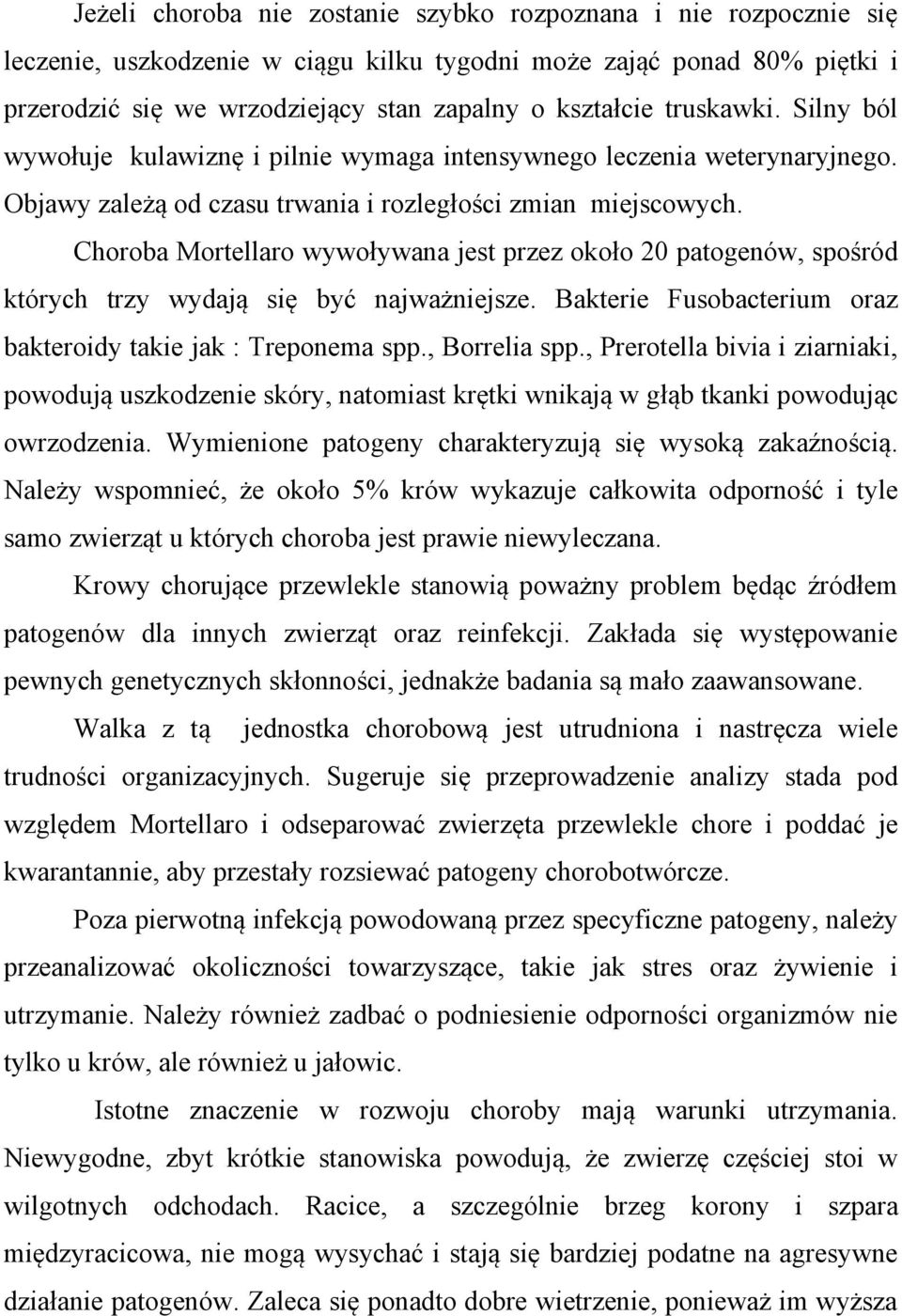 Jeżeli choroba nie zostanie szybko rozpoznana i nie rozpocznie się leczenie, uszkodzenie w ciągu kilku tygodni może zająć ponad 80% piętki i przerodzić się we wrzodziejący stan zapalny o kształcie truskawki. Silny ból wywołuje kulawiznę i pilnie wymaga intensywnego leczenia weterynaryjnego. Objawy zależą od czasu trwania i rozległości zmian miejscowych.

Choroba Mortellaro wywoływana jest przez około 20 patogenów, spośród których trzy wydają się być najważniejsze. Bakterie Fusobacterium oraz bakteroidy takie jak : Treponema spp., Borrelia spp., Prerotella bivia i ziarniaki, powodują uszkodzenie skóry, natomiast krętki wnikają w głąb tkanki powodując owrzodzenia. Wymienione patogeny charakteryzują się wysoką zakaźnością. Należy wspomnieć, że około 5% krów wykazuje całkowita odporność i tyle samo zwierząt u których choroba jest prawie niewyleczana.

Krowy chorujące przewlekle stanowią poważny problem będąc źródłem patogenów dla innych zwierząt oraz reinfekcji. Zakłada się występowanie pewnych genetycznych skłonności, jednakże badania są mało zaawansowane.

Walka z tą jednostka chorobową jest utrudniona i nastręcza wiele trudności organizacyjnych. Sugeruje się przeprowadzenie analizy stada pod względem Mortellaro i odseparować zwierzęta przewlekle chore i poddać je kwarantannie, aby przestały rozsiewać patogeny chorobotwórcze.

Poza pierwotną infekcją powodowaną przez specyficzne patogeny, należy przeanalizować okoliczności towarzyszące, takie jak stres oraz żywienie i utrzymanie. Należy również zadbać o podniesienie odporności organizmów nie tylko u krów, ale również u jałowic.

Istotne znaczenie w rozwoju choroby mają warunki utrzymania. Niewygodne, zbyt krótkie stanowiska powodują, że zwierzę częściej stoi w wilgotnych odchodach. Racice, a szczególnie brzeg korony i szpara międzyracicowa, nie mogą wysychać i stają się bardziej podatne na agresywne działanie patogenów. Zaleca się ponadto dobre wietrzenie, ponieważ im wyższa